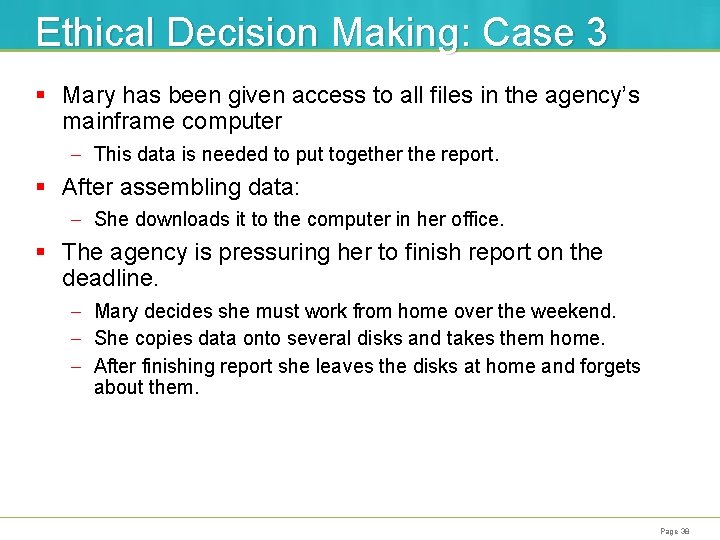 Ethical Decision Making: Case 3

• Mary has been given access to all files in the agency's mainframe computer

- This data is needed to put together the report.

• After assembling data:

- She downloads it to the computer in her office.

• The agency is pressuring her to finish report on the deadline.

- Mary decides she must work from home over the weekend.
- She copies data onto several disks and takes them home.
- After finishing report she leaves the disks at home and forgets about them.

Page 38